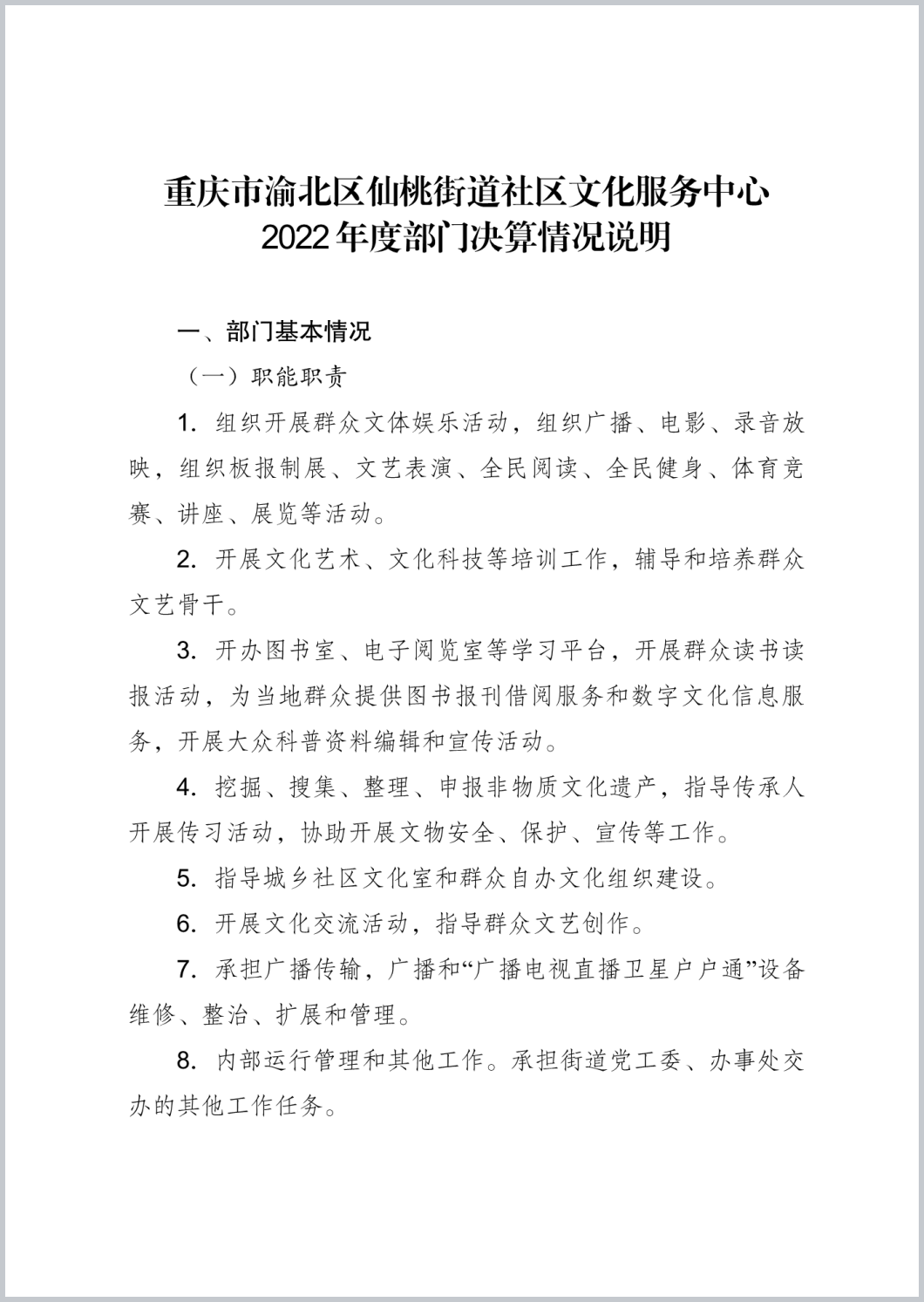 重庆市渝北区仙桃街道社区文化服务中心
2022年度部门决算情况说明

一、部门基本情况

（一）职能职责

1. 组织开展群众文体娱乐活动，组织广播、电影、录音放映，组织板报制展、文艺表演、全民阅读、全民健身、体育竞赛、讲座、展览等活动。

2. 开展文化艺术、文化科技等培训工作，辅导和培养群众文艺骨干。

3. 开办图书室、电子阅览室等学习平台，开展群众读书读报活动，为当地群众提供图书报刊借阅服务和数字文化信息服务，开展大众科普资料编辑和宣传活动。

4. 挖掘、搜集、整理、申报非物质文化遗产，指导传承人开展传习活动，协助开展文物安全、保护、宣传等工作。

5. 指导城乡社区文化室和群众自办文化组织建设。

6. 开展文化交流活动，指导群众文艺创作。

7. 承担广播传输，广播和“广播电视直播卫星户户通”设备维修、整治、扩展和管理。

8. 内部运行管理和其他工作。承担街道党工委、办事处交办的其他工作任务。